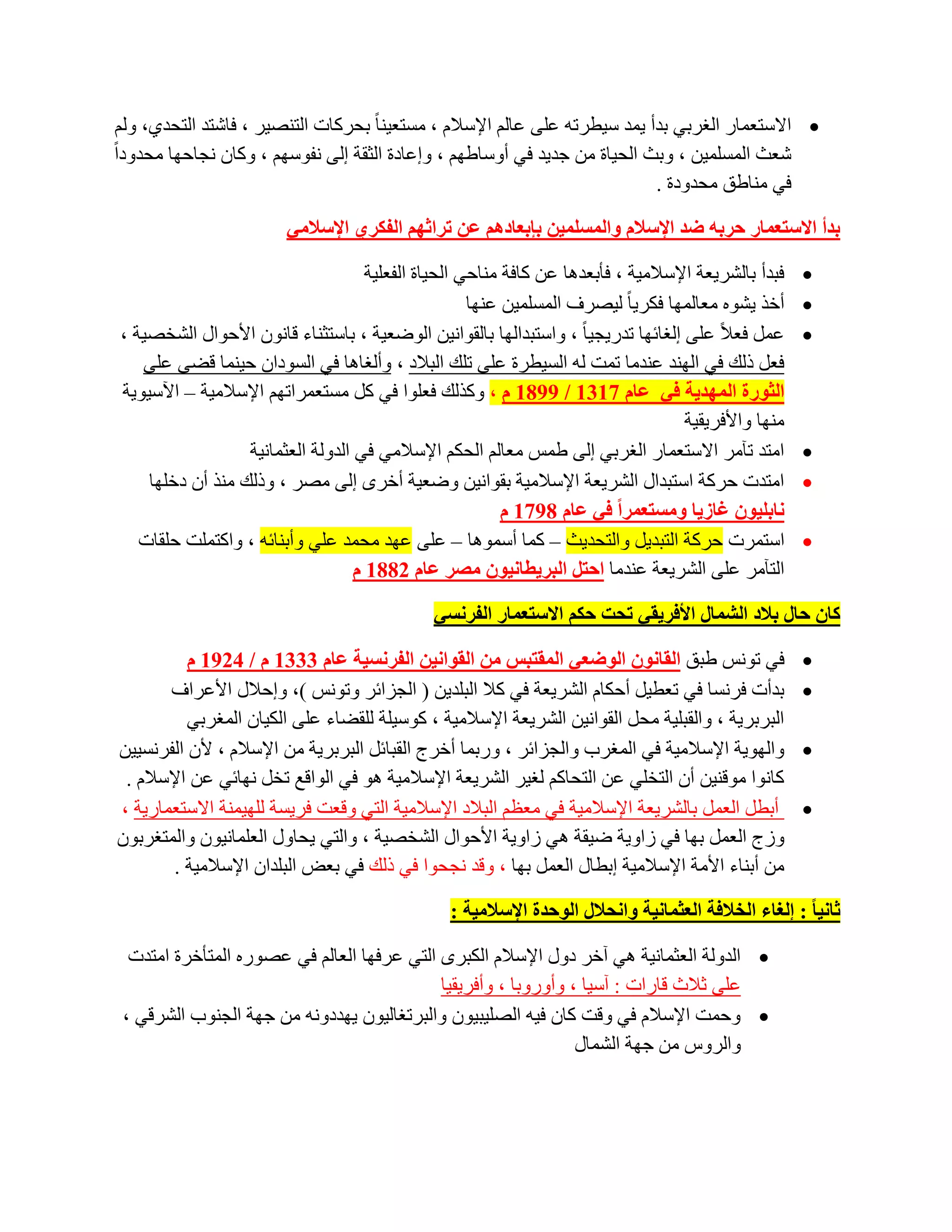 • الاستعمار الغربي بدأ يمد سيطرته على عالم الإسلام ، مستعيناً بحركات التنصير ، فاشتد التحدي، ولم شعث المسلمين ، وبث الحياة من جديد في أوساطهم ، وإعادة الثقة إلى نفوسهم ، وكان نجاحها محدوداً في مناطق محدودة .

بدأ الاستعمار حربه ضد الإسلام والمسلمين بإبعادهم عن تراثهم الفكري الإسلامي

• فبدأ بالشريعة الإسلامية ، فأبعدها عن كافة مناحي الحياة الفعلية
• أخذ يشوه معالمها فكرياً ليصرف المسلمين عنها
• عمل فعلاً على إلغائها تدريجياً ، واستبدالها بالقوانين الوضعية ، باستثناء قانون الأحوال الشخصية ، فعل ذلك في الهند عندما تمت له السيطرة على تلك البلاد ، وألغاها في السودان حينما قضى على الثورة المهدية في عام 1317 / 1899 م ، وكذلك فعلوا في كل مستعمراتهم الإسلامية – الآسيوية منها والأفريقية
• امتد تآمر الاستعمار الغربي إلى طمس معالم الحكم الإسلامي في الدولة العثمانية
• امتدت حركة استبدال الشريعة الإسلامية بقوانين وضعية أخرى إلى مصر ، وذلك منذ أن دخلها نابليون غازيا ومستعمراً في عام 1798 م
• استمرت حركة التبديل والتحديث – كما أسموها – على عهد محمد علي وأبنائه ، واكتملت حلقات التآمر على الشريعة عندما احتل البريطانيون مصر عام 1882 م

كان حال بلاد الشمال الأفريقي تحت حكم الاستعمار الفرنسي

• في تونس طبق القانون الوضعي المقتبس من القوانين الفرنسية عام 1333 م / 1924 م
• بدأت فرنسا في تعطيل أحكام الشريعة في كلا البلدين ( الجزائر وتونس )، وإحلال الأعراف البربرية ، والقبلية محل القوانين الشريعة الإسلامية ، كوسيلة للقضاء على الكيان المغربي
• والهوية الإسلامية في المغرب والجزائر ، وربما أخرج القبائل البربرية من الإسلام ، لأن الفرنسيين كانوا موقنين أن التخلي عن التحاكم لغير الشريعة الإسلامية هو في الواقع تخل نهائي عن الإسلام .
• أبطل العمل بالشريعة الإسلامية في معظم البلاد الإسلامية التي وقعت فريسة للهيمنة الاستعمارية ، وزج العمل بها في زاوية ضيقة هي زاوية الأحوال الشخصية ، والتي يحاول العلمانيون والمتغربون من أبناء الأمة الإسلامية إبطال العمل بها ، وقد نجحوا في ذلك في بعض البلدان الإسلامية .

ثانياً : إلغاء الخلافة العثمانية وانحلال الوحدة الإسلامية :

• الدولة العثمانية هي آخر دول الإسلام الكبرى التي عرفها العالم في عصوره المتأخرة امتدت على ثلاث قارات : آسيا ، وأوروبا ، وأفريقيا
• وحمت الإسلام في وقت كان فيه الصليبيون والبرتغاليون يهددونه من جهة الجنوب الشرقي ، والروس من جهة الشمال